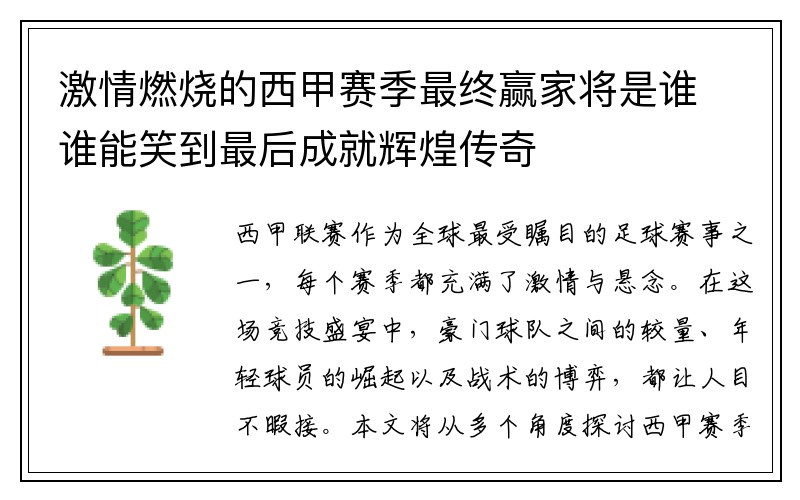 激情燃烧的西甲赛季最终赢家将是谁谁能笑到最后成就辉煌传奇

西甲联赛作为全球最受瞩目的足球赛事之一，每个赛季都充满了激情与悬念。在这场竞技盛宴中，豪门球队之间的较量、年轻球员的崛起以及战术的博弈，都让人目不暇接。本文将从多个角度探讨西甲赛季